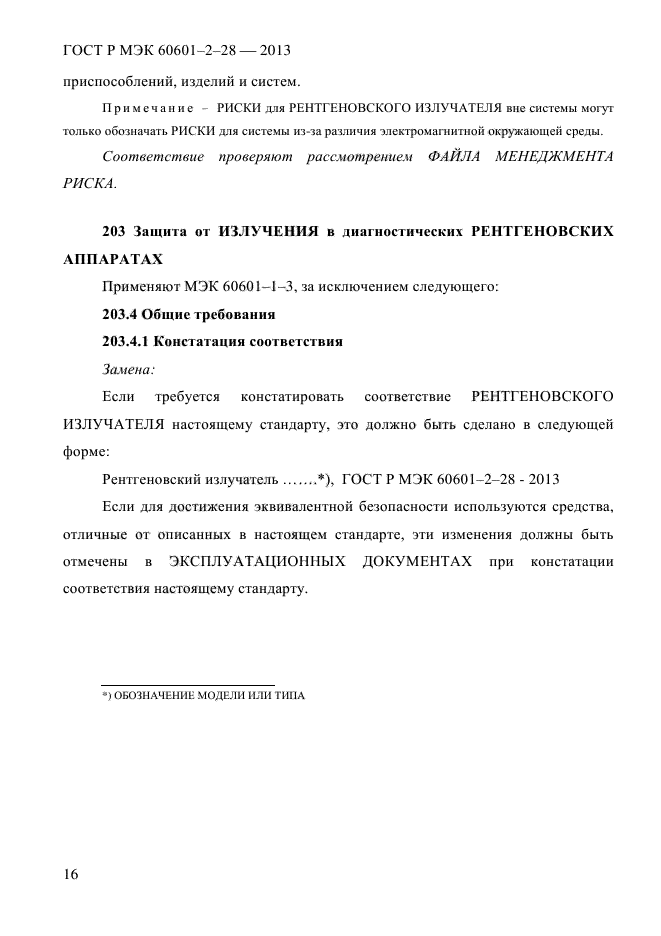 ГОСТ Р МЭК 60601–2–28 — 2013

приспособлений, изделий и систем.

Примечание – РИСКИ для РЕНТГЕНОВСКОГО ИЗЛУЧАТЕЛЯ вне системы могут только обозначать РИСКИ для системы из-за различия электромагнитной окружающей среды.

Соответствие проверяют рассмотрением ФАЙЛА МЕНЕДЖМЕНТА РИСКА.

203 Защита от ИЗЛУЧЕНИЯ в диагностических РЕНТГЕНОВСКИХ АППАРАТАХ

Применяют МЭК 60601–1–3, за исключением следующего:

203.4 Общие требования

203.4.1 Констатация соответствия

Замена:

Если требуется констатировать соответствие РЕНТГЕНОВСКОГО ИЗЛУЧАТЕЛЯ настоящему стандарту, это должно быть сделано в следующей форме:

Рентгеновский излучатель …….*), ГОСТ Р МЭК 60601–2–28 - 2013

Если для достижения эквивалентной безопасности используются средства, отличные от описанных в настоящем стандарте, эти изменения должны быть отмечены в ЭКСПЛУАТАЦИОННЫХ ДОКУМЕНТАХ при констатации соответствия настоящему стандарту.

*) ОБОЗНАЧЕНИЕ МОДЕЛИ ИЛИ ТИПА

16